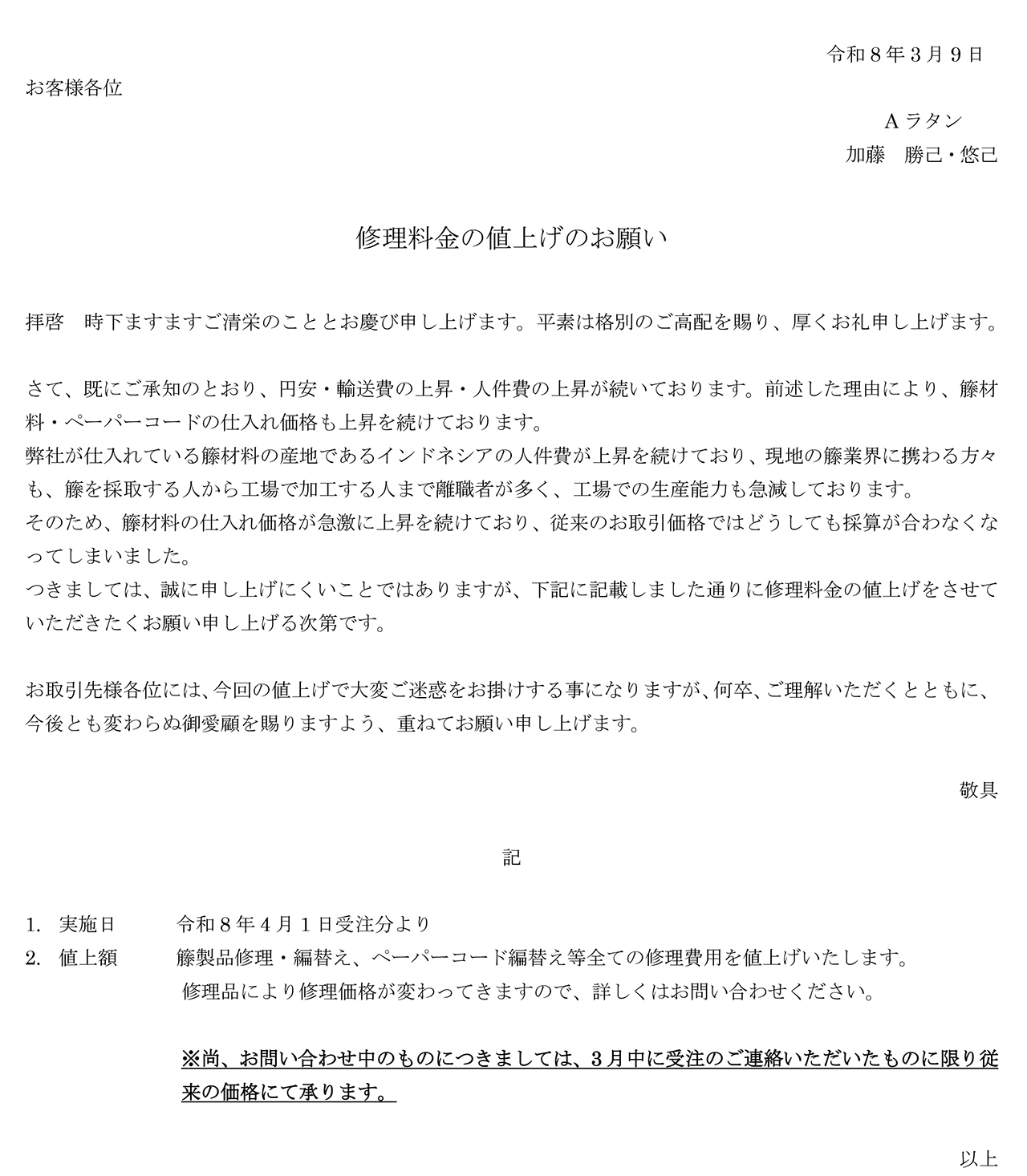 令和８年３月９日

お客様各位

Ａラタン
加藤　勝己・悠己

修理料金の値上げのお願い

拝啓　時下ますますご清栄のこととお慶び申し上げます。平素は格別のご高配を賜り、厚くお礼申し上げます。

さて、既にご承知のとおり、円安・輸送費の上昇・人件費の上昇が続いております。前述した理由により、籐材料・ペーパーコードの仕入れ価格も上昇を続けております。
弊社が仕入れている籐材料の産地であるインドネシアの人件費が上昇を続けており、現地の籐業界に携わる方々も、籐を採取する人から工場で加工する人まで離職者が多く、工場での生産能力も急減しております。
そのため、籐材料の仕入れ価格が急激に上昇を続けており、従来のお取引価格ではどうしても採算が合わなくなってしまいました。
つきましては、誠に申し上げにくいことではありますが、下記に記載しました通りに修理料金の値上げをさせていただきたくお願い申し上げる次第です。

お取引先様各位には、今回の値上げで大変ご迷惑をお掛けする事になりますが、何卒、ご理解いただくとともに、今後とも変わらぬ御愛顧を賜りますよう、重ねてお願い申し上げます。

敬具

記

1.　実施日　　令和８年４月１日受注分より
2.　値上額　　籐製品修理・編替え、ペーパーコード編替え等全ての修理費用を値上げいたします。
修理品により修理価格が変わってきますので、詳しくはお問い合わせください。

※尚、お問い合わせ中のものにつきましては、３月中に受注のご連絡いただいたものに限り従来の価格にて承ります。

以上